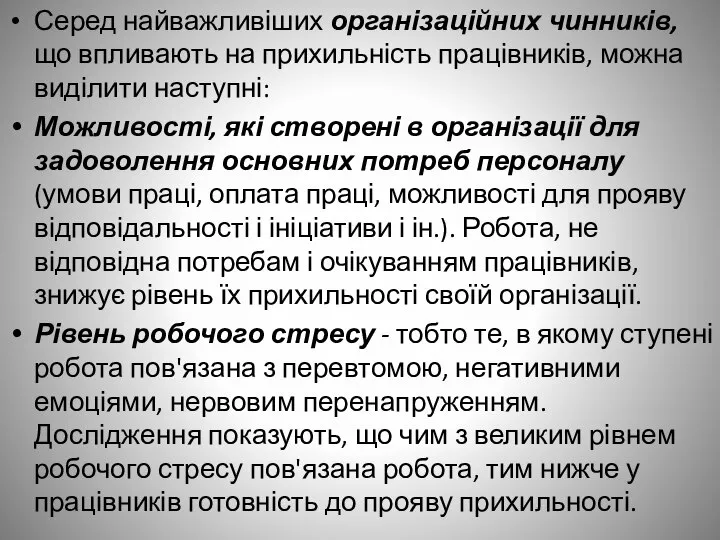 • Серед найважливіших організаційних чинників, що впливають на прихильність працівників, можна виділити наступні:

• Можливості, які створені в організації для задоволення основних потреб персоналу (умови праці, оплата праці, можливості для прояву відповідальності і ініціативи і ін.). Робота, не відповідна потребам і очікуванням працівників, знижує рівень їх прихильності своїй організації.

• Рівень робочого стресу - тобто те, в якому ступені робота пов'язана з перевтомою, негативними емоціями, нервовим перенапруженням. Дослідження показують, що чим з великим рівнем робочого стресу пов'язана робота, тим нижче у працівників готовність до прояву прихильності.